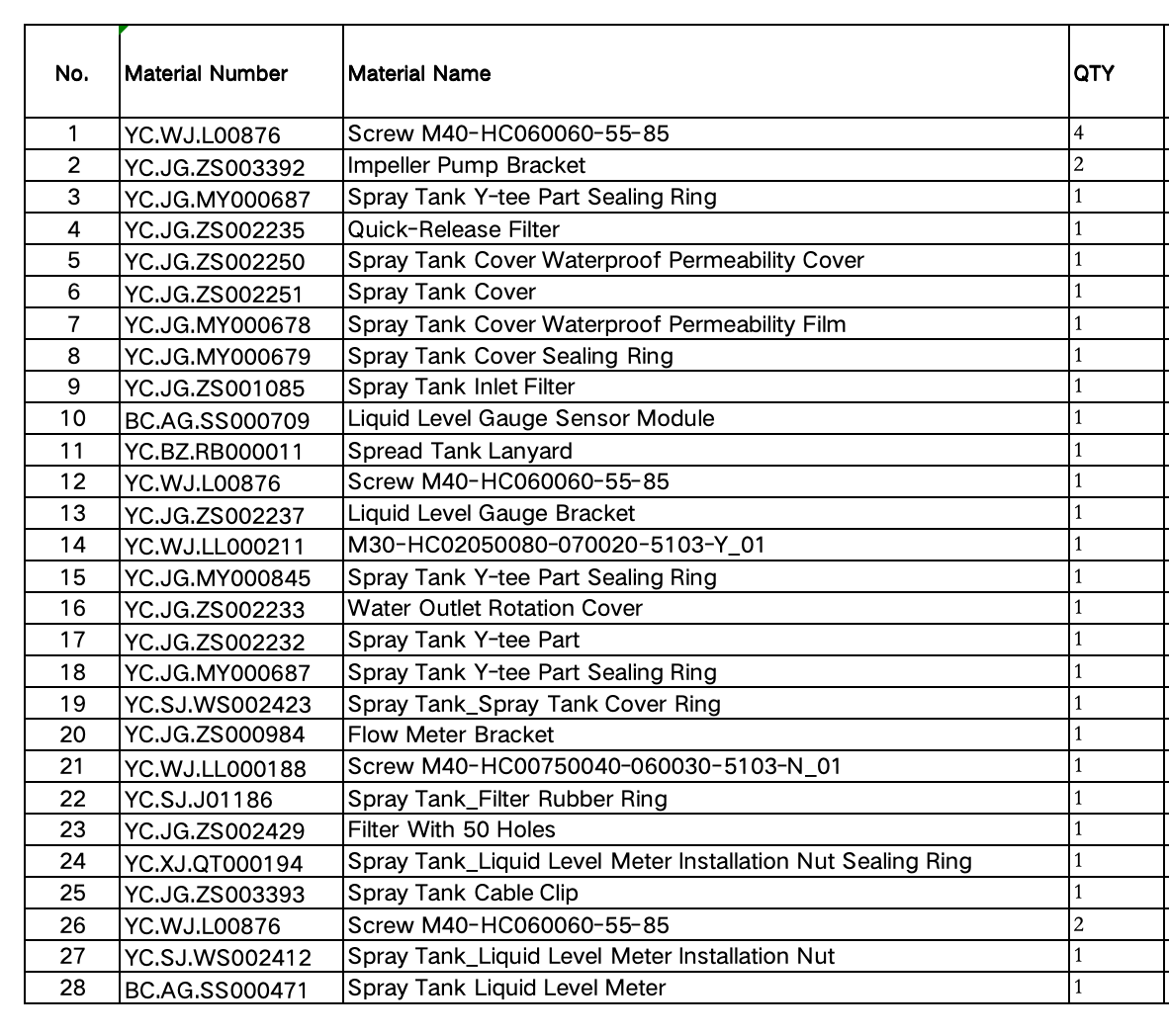 | No. | Material Number | Material Name | QTY |
|---|---|---|---|
| 1 | YC.WJ.L00876 | Screw M40-HC060060-55-85 | 4 |
| 2 | YC.JG.ZS003392 | Impeller Pump Bracket | 2 |
| 3 | YC.JG.MY000687 | Spray Tank Y-tee Part Sealing Ring | 1 |
| 4 | YC.JG.ZS002235 | Quick-Release Filter | 1 |
| 5 | YC.JG.ZS002250 | Spray Tank Cover Waterproof Permeability Cover | 1 |
| 6 | YC.JG.ZS002251 | Spray Tank Cover | 1 |
| 7 | YC.JG.MY000678 | Spray Tank Cover Waterproof Permeability Film | 1 |
| 8 | YC.JG.MY000679 | Spray Tank Cover Sealing Ring | 1 |
| 9 | YC.JG.ZS001085 | Spray Tank Inlet Filter | 1 |
| 10 | BC.AG.SS000709 | Liquid Level Gauge Sensor Module | 1 |
| 11 | YC.BZ.RB000011 | Spread Tank Lanyard | 1 |
| 12 | YC.WJ.L00876 | Screw M40-HC060060-55-85 | 1 |
| 13 | YC.JG.ZS002237 | Liquid Level Gauge Bracket | 1 |
| 14 | YC.WJ.LL000211 | M30-HC02050080-070020-5103-Y_01 | 1 |
| 15 | YC.JG.MY000845 | Spray Tank Y-tee Part Sealing Ring | 1 |
| 16 | YC.JG.ZS002233 | Water Outlet Rotation Cover | 1 |
| 17 | YC.JG.ZS002232 | Spray Tank Y-tee Part | 1 |
| 18 | YC.JG.MY000687 | Spray Tank Y-tee Part Sealing Ring | 1 |
| 19 | YC.SJ.WS002423 | Spray Tank_Spray Tank Cover Ring | 1 |
| 20 | YC.JG.ZS000984 | Flow Meter Bracket | 1 |
| 21 | YC.WJ.LL000188 | Screw M40-HC00750040-060030-5103-N_01 | 1 |
| 22 | YC.SJ.J01186 | Spray Tank_Filter Rubber Ring | 1 |
| 23 | YC.JG.ZS002429 | Filter With 50 Holes | 1 |
| 24 | YC.XJ.QT000194 | Spray Tank_Liquid Level Meter Installation Nut Sealing Ring | 1 |
| 25 | YC.JG.ZS003393 | Spray Tank Cable Clip | 1 |
| 26 | YC.WJ.L00876 | Screw M40-HC060060-55-85 | 2 |
| 27 | YC.SJ.WS002412 | Spray Tank_Liquid Level Meter Installation Nut | 1 |
| 28 | BC.AG.SS000471 | Spray Tank Liquid Level Meter | 1 |